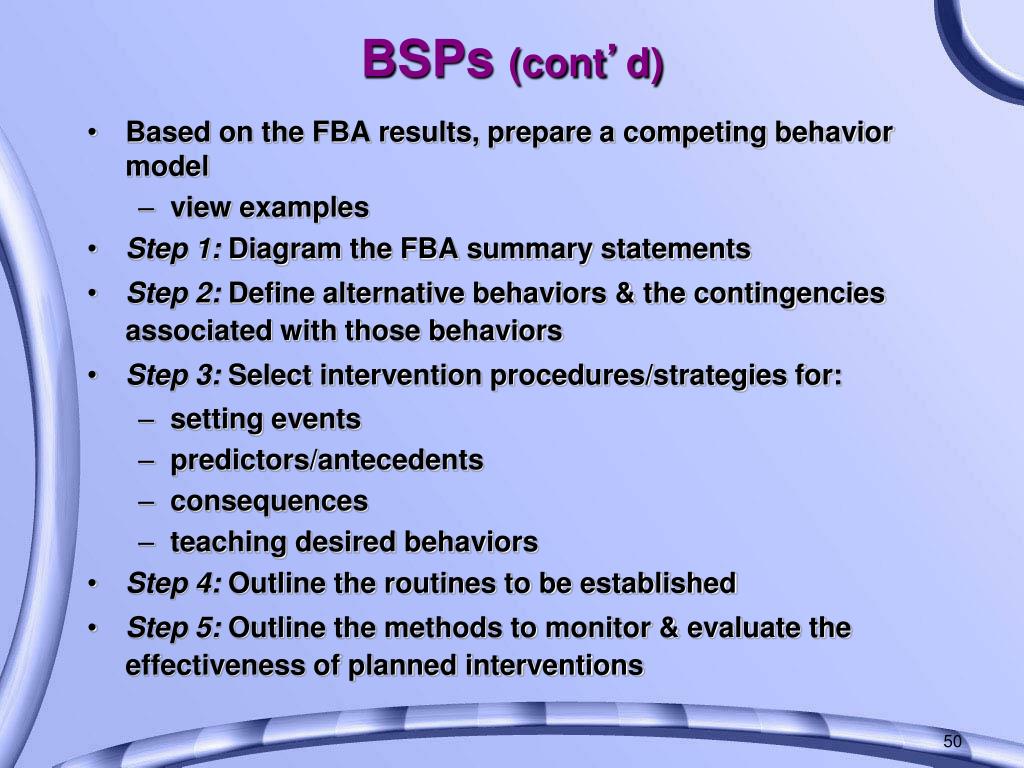 BSPs (cont’ d)

• Based on the FBA results, prepare a competing behavior model
– view examples
• Step 1: Diagram the FBA summary statements
• Step 2: Define alternative behaviors & the contingencies associated with those behaviors
• Step 3: Select intervention procedures/strategies for:
– setting events
– predictors/antecedents
– consequences
– teaching desired behaviors
• Step 4: Outline the routines to be established
• Step 5: Outline the methods to monitor & evaluate the effectiveness of planned interventions

50